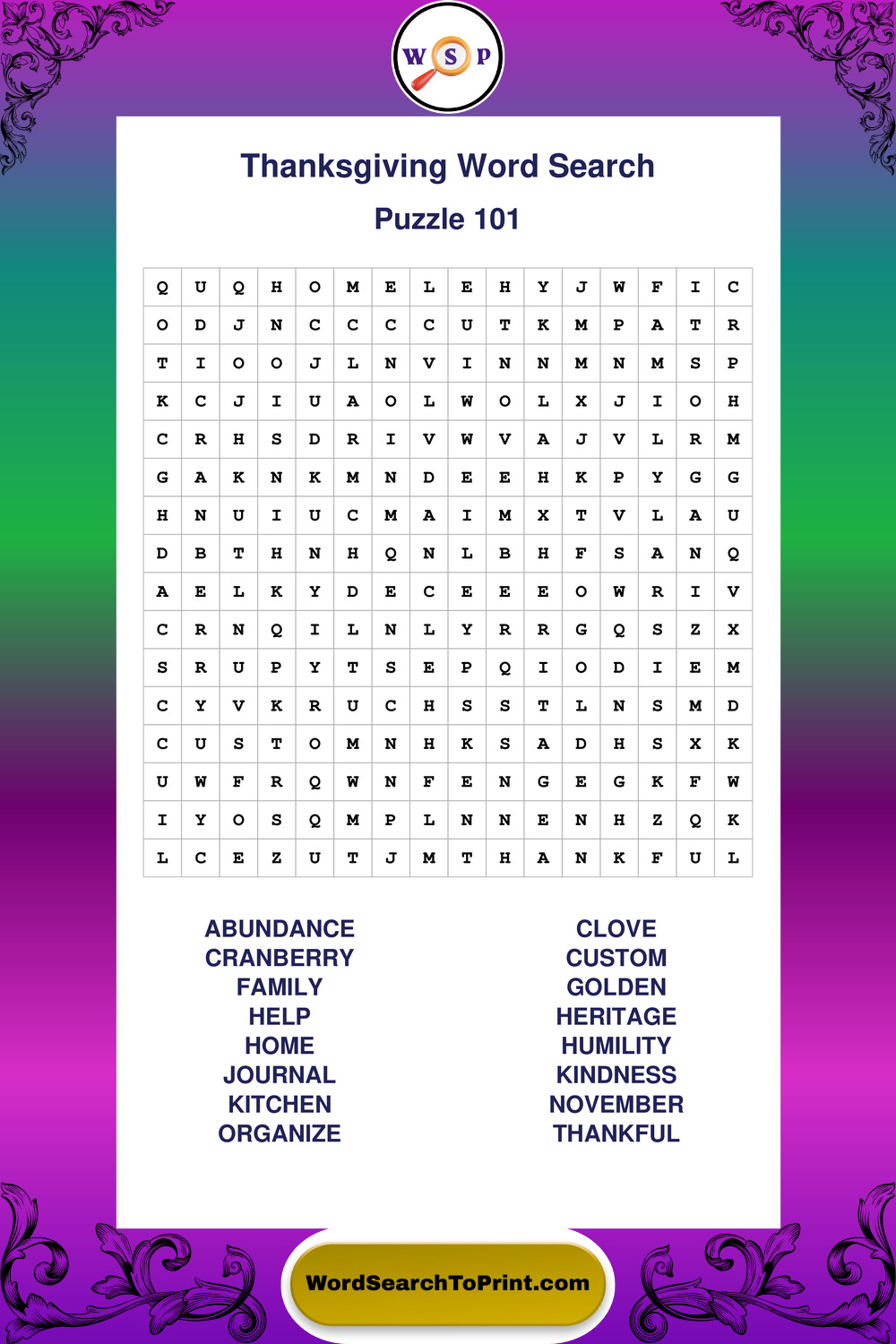 W S P

Thanksgiving Word Search

Puzzle 101

| Q | U | Q | H | O | M | E | L | E | H | Y | J | W | F | I | C |
|---|---|---|---|---|---|---|---|---|---|---|---|---|---|---|---|
| O | D | J | N | C | C | C | C | U | T | K | M | P | A | T | R |
| T | I | O | O | J | L | N | V | I | N | N | M | N | M | S | P |
| K | C | J | I | U | A | O | L | W | O | L | X | J | I | O | H |
| C | R | H | S | D | R | I | V | W | V | A | J | V | L | R | M |
| G | A | K | N | K | M | N | D | E | E | H | K | P | Y | G | G |
| H | N | U | I | U | C | M | A | I | M | X | T | V | L | A | U |
| D | B | T | H | N | H | Q | N | L | B | H | F | S | A | N | Q |
| A | E | L | K | Y | D | E | C | E | E | E | O | W | R | I | V |
| C | R | N | Q | I | L | N | L | Y | R | R | G | Q | S | Z | X |
| S | R | U | P | Y | T | S | E | P | Q | I | O | D | I | E | M |
| C | Y | V | K | R | U | C | H | S | S | T | L | N | S | M | D |
| C | U | S | T | O | M | N | H | K | S | A | D | H | S | X | K |
| U | W | F | R | Q | W | N | F | E | N | G | E | G | K | F | W |
| I | Y | O | S | Q | M | P | L | N | N | E | N | H | Z | Q | K |
| L | C | E | Z | U | T | J | M | T | H | A | N | K | F | U | L |

ABUNDANCE
CRANBERRY
FAMILY
HELP
HOME
JOURNAL
KITCHEN
ORGANIZE

CLOVE
CUSTOM
GOLDEN
HERITAGE
HUMILITY
KINDNESS
NOVEMBER
THANKFUL

WordSearchToPrint.com